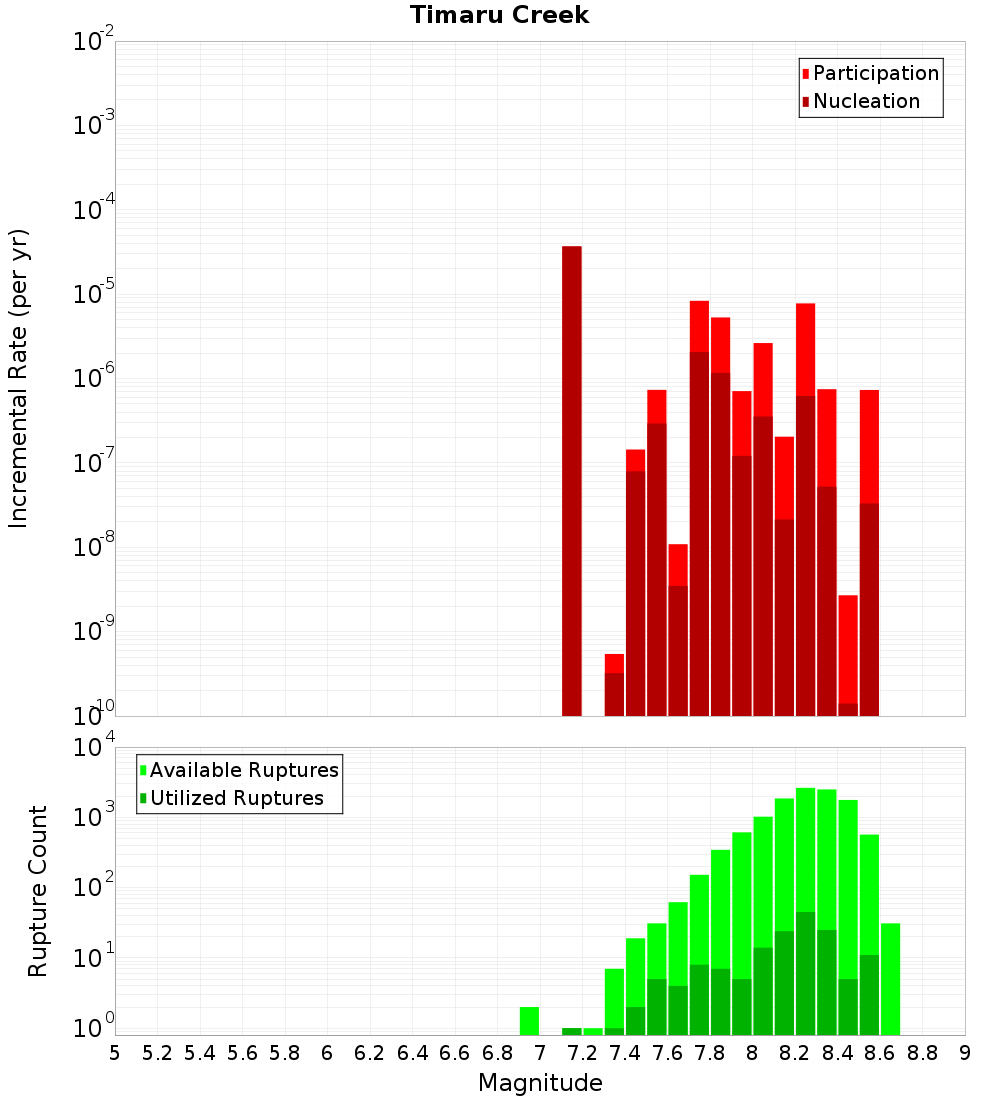 Timaru Creek

Participation
Nucleation

Incremental Rate (per yr)

$10^{-2}$
$10^{-3}$
$10^{-4}$
$10^{-5}$
$10^{-6}$
$10^{-7}$
$10^{-8}$
$10^{-9}$
$10^{-10}$

Available Ruptures
Utilized Ruptures

Rupture Count

$10^{4}$
$10^{3}$
$10^{2}$
$10^{1}$
$10^{0}$

5 5.2 5.4 5.6 5.8 6 6.2 6.4 6.6 6.8 7 7.2 7.4 7.6 7.8 8 8.2 8.4 8.6 8.8 9

Magnitude